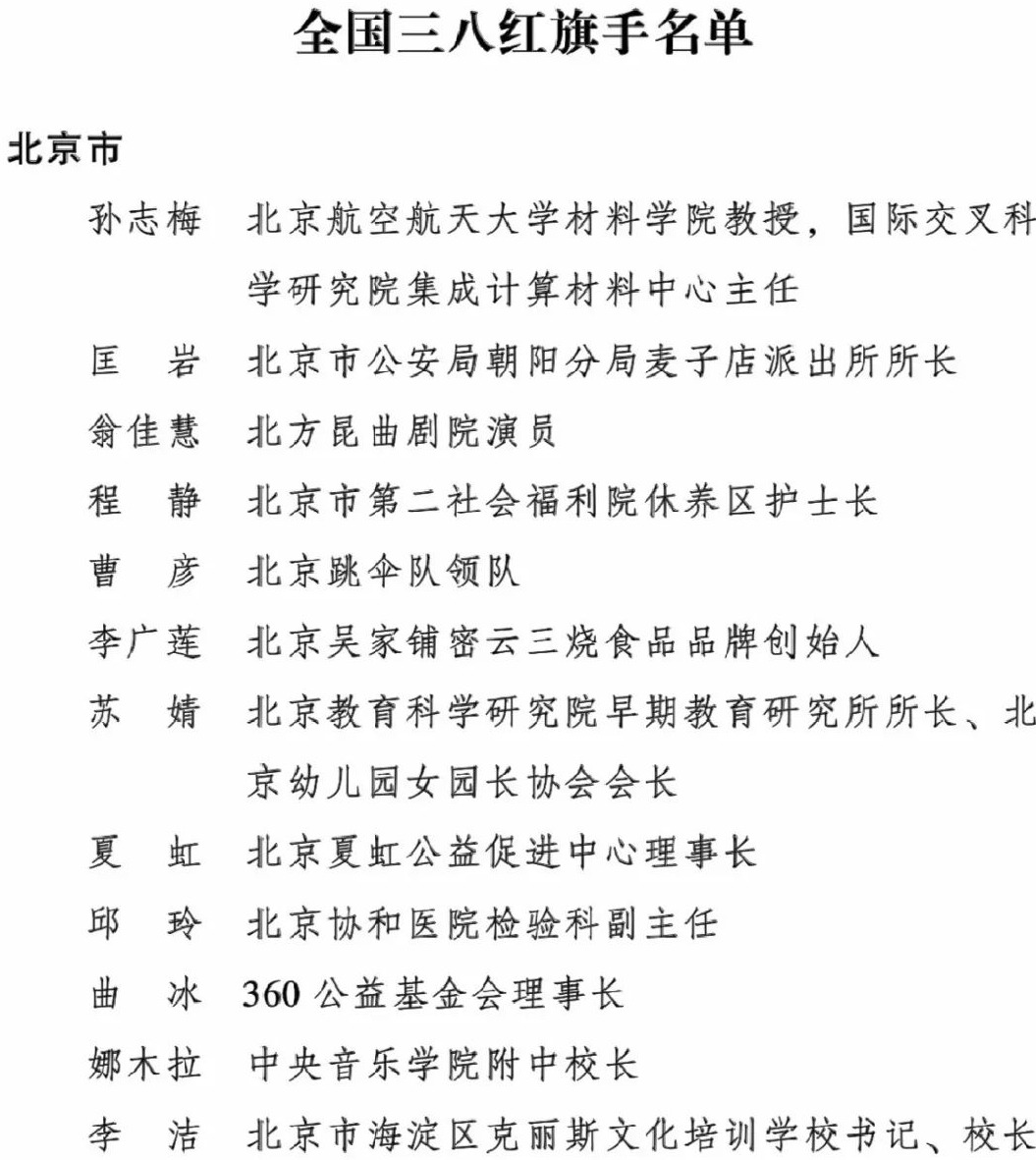 全国三八红旗手名单

北京市

孙志梅　北京航空航天大学材料学院教授，国际交叉科学研究院集成计算材料中心主任

匡　岩　北京市公安局朝阳分局麦子店派出所所长

翁佳慧　北方昆曲剧院演员

程　静　北京市第二社会福利院休养区护士长

曹　彦　北京跳伞队领队

李广莲　北京吴家铺密云三烧食品品牌创始人

苏　婧　北京教育科学研究院早期教育研究所所长、北京幼儿园女园长协会会长

夏　虹　北京夏虹公益促进中心理事长

邱　玲　北京协和医院检验科副主任

曲　冰　360 公益基金会理事长

娜木拉　中央音乐学院附中校长

李　洁　北京市海淀区克丽斯文化培训学校书记、校长